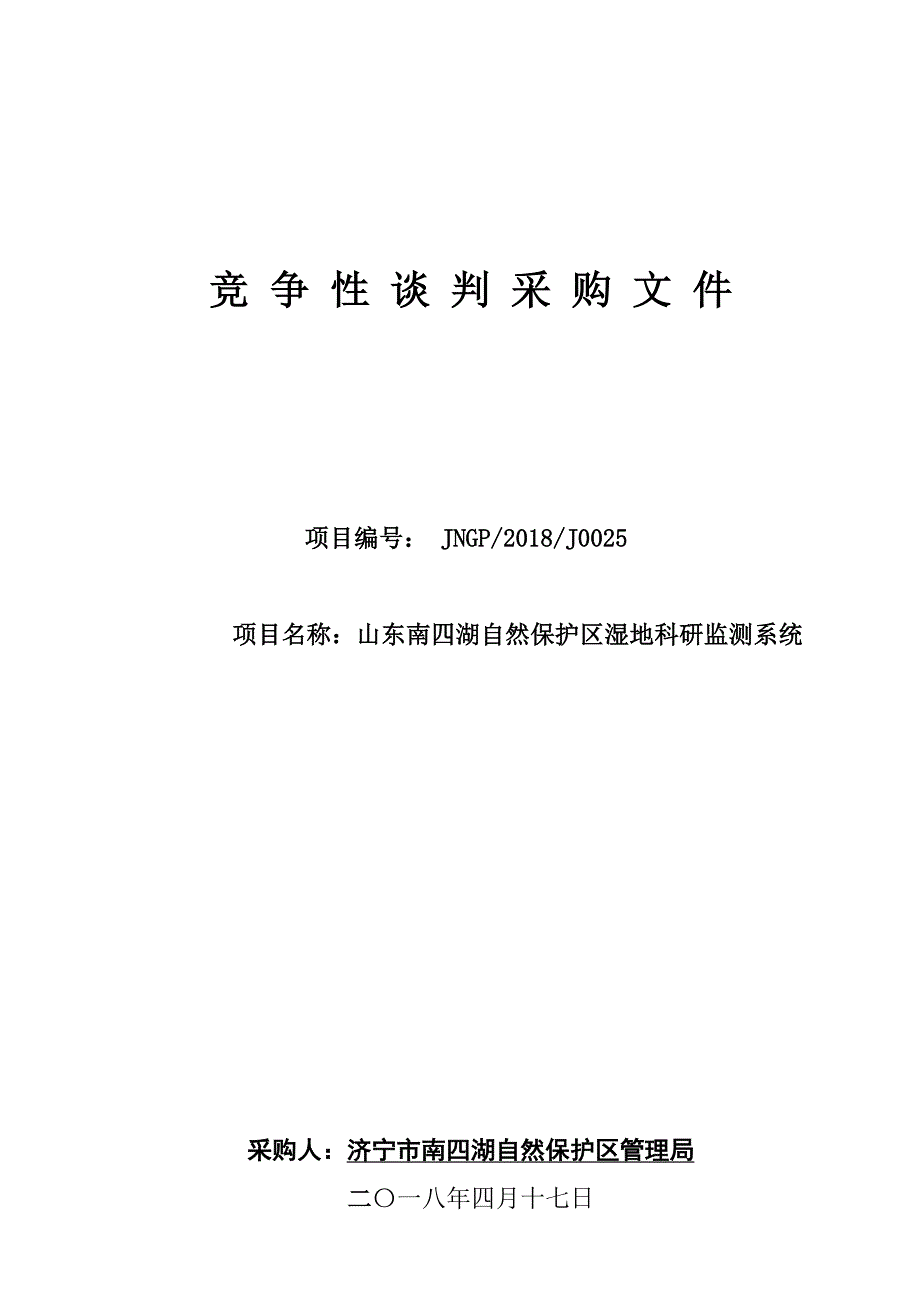 竞 争 性 谈 判 采 购 文 件

项目编号： JNGP/2018/J0025

项目名称：山东南四湖自然保护区湿地科研监测系统

采购人：济宁市南四湖自然保护区管理局

二〇一八年四月十七日